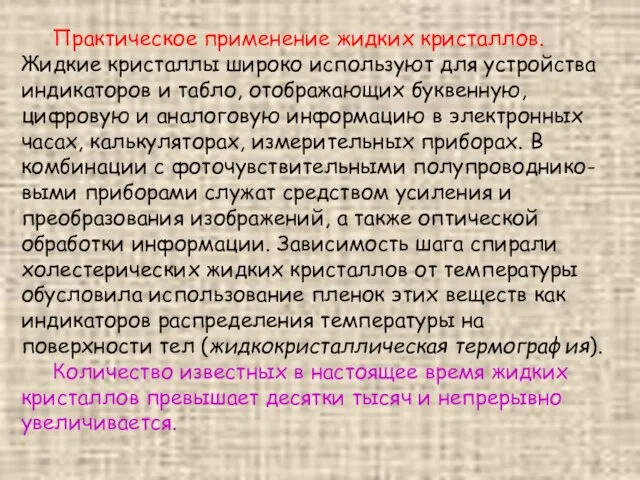 Практическое применение жидких кристаллов. Жидкие кристаллы широко используют для устройства индикаторов и табло, отображающих буквенную, цифровую и аналоговую информацию в электронных часах, калькуляторах, измерительных приборах. В комбинации с фоточувствительными полупроводниковыми приборами служат средством усиления и преобразования изображений, а также оптической обработки информации. Зависимость шага спирали холестерических жидких кристаллов от температуры обусловила использование пленок этих веществ как индикаторов распределения температуры на поверхности тел (жидкокристаллическая термограф ия).

Количество известных в настоящее время жидких кристаллов превышает десятки тысяч и непрерывно увеличивается.